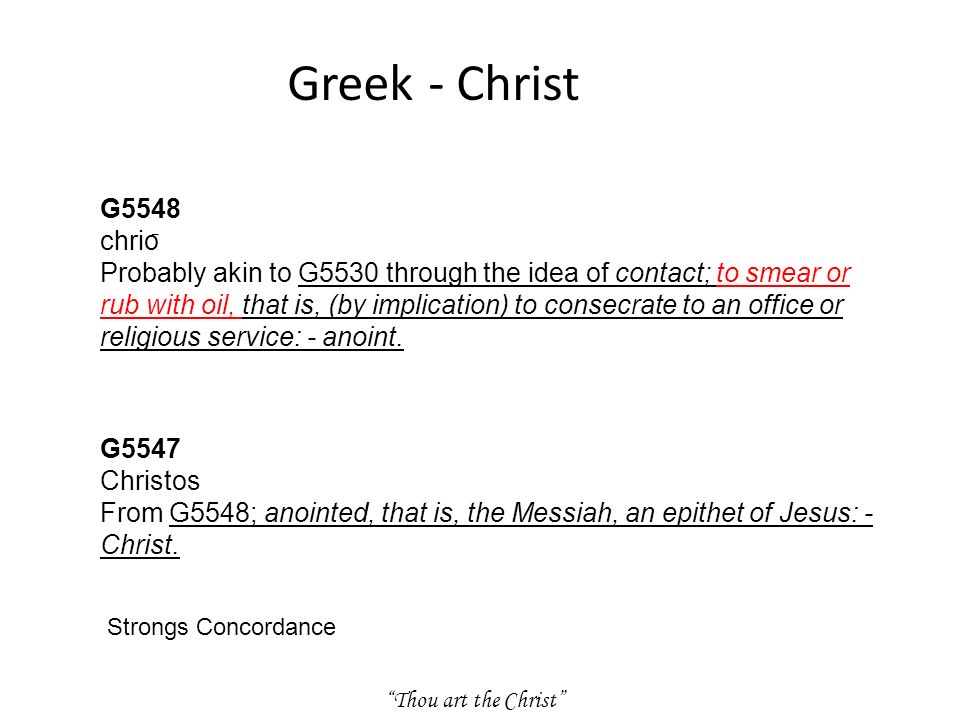 Greek - Christ

G5548
chriō
Probably akin to G5530 through the idea of contact; to smear or rub with oil, that is, (by implication) to consecrate to an office or religious service: - anoint.

G5547
Christos
From G5548; anointed, that is, the Messiah, an epithet of Jesus: - Christ.

Strongs Concordance

"Thou art the Christ"